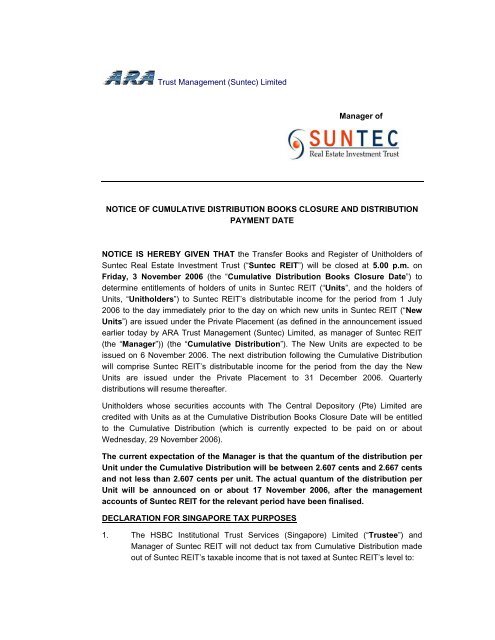 ARA Trust Management (Suntec) Limited

Manager of

SUNTEC
Real Estate Investment Trust

NOTICE OF CUMULATIVE DISTRIBUTION BOOKS CLOSURE AND DISTRIBUTION PAYMENT DATE

NOTICE IS HEREBY GIVEN THAT the Transfer Books and Register of Unitholders of Suntec Real Estate Investment Trust ("Suntec REIT") will be closed at 5.00 p.m. on Friday, 3 November 2006 (the "Cumulative Distribution Books Closure Date") to determine entitlements of holders of units in Suntec REIT ("Units", and the holders of Units, "Unitholders") to Suntec REIT's distributable income for the period from 1 July 2006 to the day immediately prior to the day on which new units in Suntec REIT ("New Units") are issued under the Private Placement (as defined in the announcement issued earlier today by ARA Trust Management (Suntec) Limited, as manager of Suntec REIT (the "Manager")) (the "Cumulative Distribution"). The New Units are expected to be issued on 6 November 2006. The next distribution following the Cumulative Distribution will comprise Suntec REIT's distributable income for the period from the day the New Units are issued under the Private Placement to 31 December 2006. Quarterly distributions will resume thereafter.

Unitholders whose securities accounts with The Central Depository (Pte) Limited are credited with Units as at the Cumulative Distribution Books Closure Date will be entitled to the Cumulative Distribution (which is currently expected to be paid on or about Wednesday, 29 November 2006).

The current expectation of the Manager is that the quantum of the distribution per Unit under the Cumulative Distribution will be between 2.607 cents and 2.667 cents and not less than 2.607 cents per unit. The actual quantum of the distribution per Unit will be announced on or about 17 November 2006, after the management accounts of Suntec REIT for the relevant period have been finalised.

DECLARATION FOR SINGAPORE TAX PURPOSES

1. The HSBC Institutional Trust Services (Singapore) Limited ("Trustee") and Manager of Suntec REIT will not deduct tax from Cumulative Distribution made out of Suntec REIT's taxable income that is not taxed at Suntec REIT's level to: